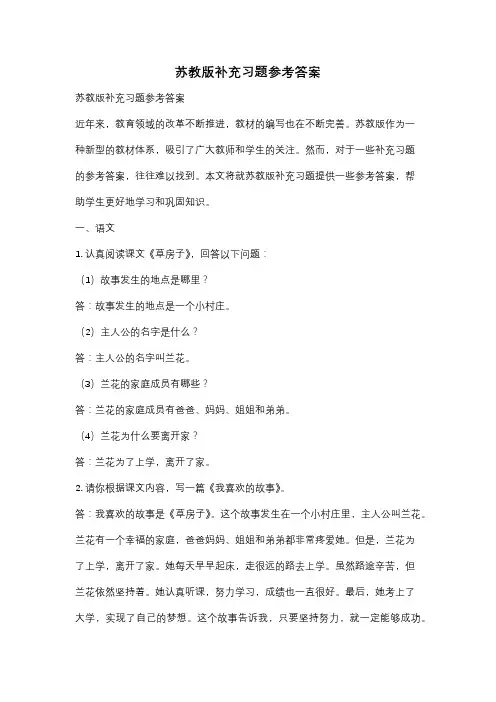 苏教版补充习题参考答案

苏教版补充习题参考答案

近年来，教育领域的改革不断推进，教材的编写也在不断完善。苏教版作为一种新型的教材体系，吸引了广大教师和学生的关注。然而，对于一些补充习题的参考答案，往往难以找到。本文将就苏教版补充习题提供一些参考答案，帮助学生更好地学习和巩固知识。

一、语文

1. 认真阅读课文《草房子》，回答以下问题：

（1）故事发生的地点是哪里？

答：故事发生的地点是一个小村庄。

（2）主人公的名字是什么？

答：主人公的名字叫兰花。

（3）兰花的家庭成员有哪些？

答：兰花的家庭成员有爸爸、妈妈、姐姐和弟弟。

（4）兰花为什么要离开家？

答：兰花为了上学，离开了家。

2. 请你根据课文内容，写一篇《我喜欢的故事》。

答：我喜欢的故事是《草房子》。这个故事发生在一个小村庄里，主人公叫兰花。兰花有一个幸福的家庭，爸爸妈妈、姐姐和弟弟都非常疼爱她。但是，兰花为了上学，离开了家。她每天早早起床，走很远的路去上学。虽然路途辛苦，但兰花依然坚持着。她认真听课，努力学习，成绩也一直很好。最后，她考上了大学，实现了自己的梦想。这个故事告诉我，只要坚持努力，就一定能够成功。